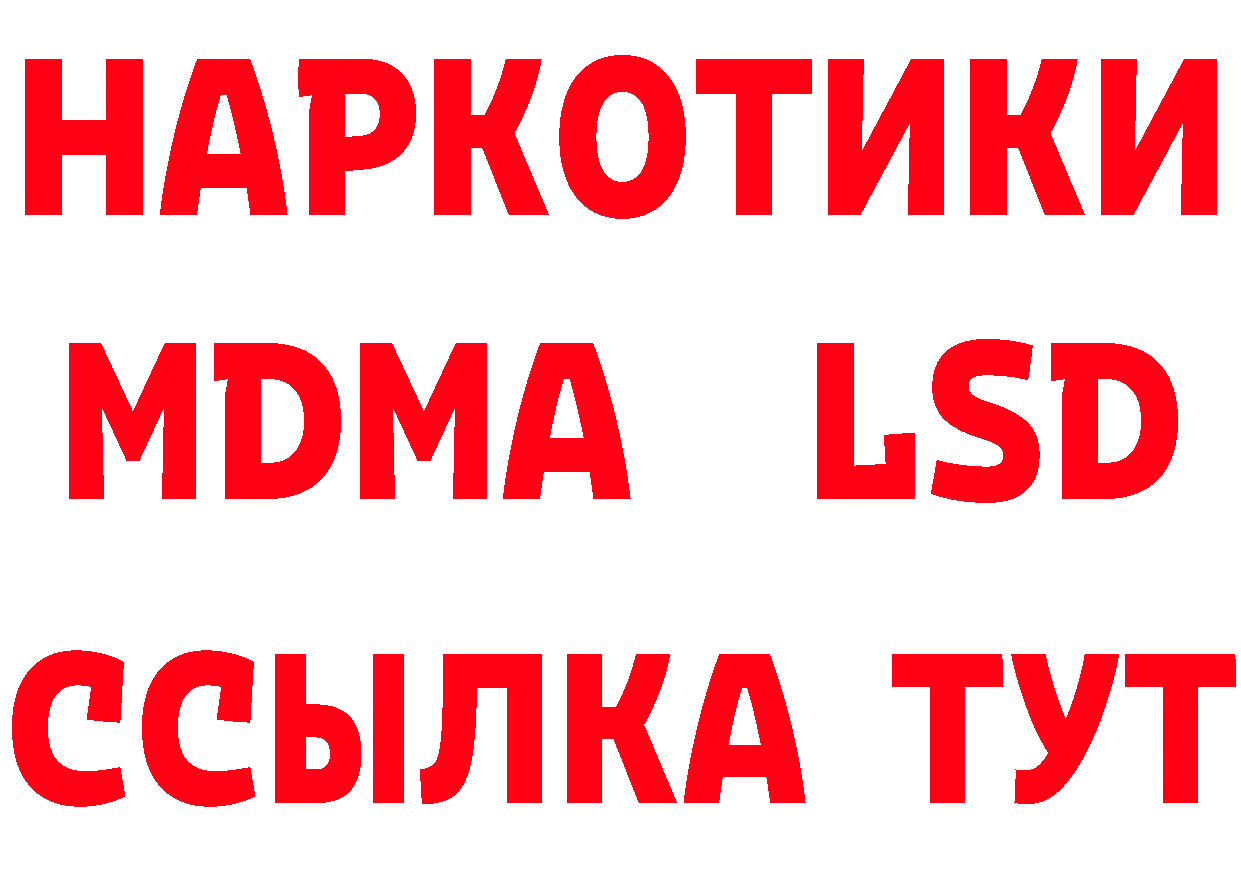 НАРКОТИКИ
MDMA LSD
ССЫЛКА ТУТ